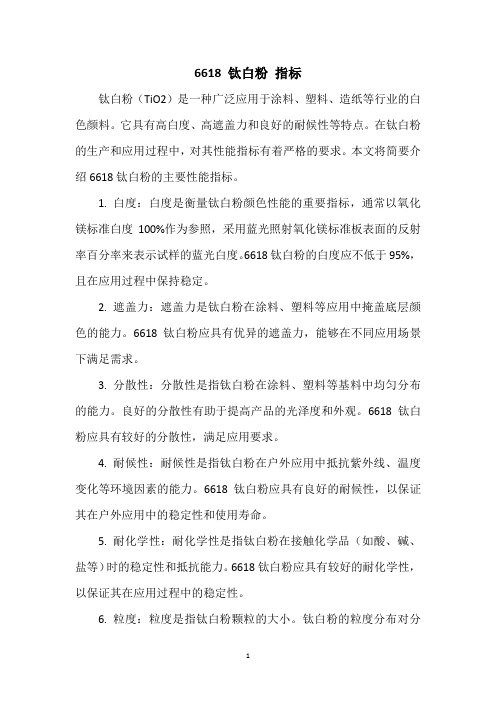 6618 钛白粉 指标

钛白粉（TiO2）是一种广泛应用于涂料、塑料、造纸等行业的白色颜料。它具有高白度、高遮盖力和良好的耐候性等特点。在钛白粉的生产和应用过程中，对其性能指标有着严格的要求。本文将简要介绍 6618 钛白粉的主要性能指标。

1. 白度：白度是衡量钛白粉颜色性能的重要指标，通常以氧化镁标准白度 100%作为参照，采用蓝光照射氧化镁标准板表面的反射率百分率来表示试样的蓝光白度。6618 钛白粉的白度应不低于 95%，且在应用过程中保持稳定。

2. 遮盖力：遮盖力是钛白粉在涂料、塑料等应用中掩盖底层颜色的能力。6618 钛白粉应具有优异的遮盖力，能够在不同应用场景下满足需求。

3. 分散性：分散性是指钛白粉在涂料、塑料等基料中均匀分布的能力。良好的分散性有助于提高产品的光泽度和外观。6618 钛白粉应具有较好的分散性，满足应用要求。

4. 耐候性：耐候性是指钛白粉在户外应用中抵抗紫外线、温度变化等环境因素的能力。6618 钛白粉应具有良好的耐候性，以保证其在户外应用中的稳定性和使用寿命。

5. 耐化学性：耐化学性是指钛白粉在接触化学品（如酸、碱、盐等）时的稳定性和抵抗能力。6618 钛白粉应具有较好的耐化学性，以保证其在应用过程中的稳定性。

6. 粒度：粒度是指钛白粉颗粒的大小。钛白粉的粒度分布对分

1